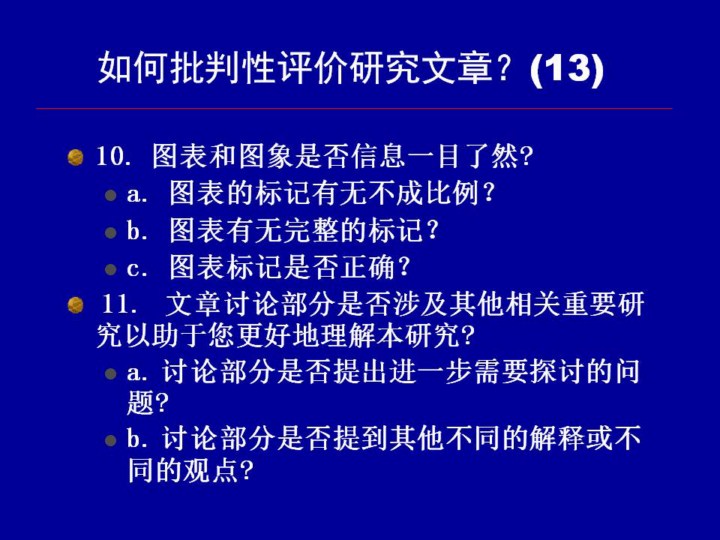 如何批判性评价研究文章？(13)

10. 图表和图象是否信息一目了然?

a. 图表的标记有无不成比例？

b. 图表有无完整的标记？

c. 图表标记是否正确？

11. 文章讨论部分是否涉及其他相关重要研究以助于您更好地理解本研究?

a. 讨论部分是否提出进一步需要探讨的问题?

b. 讨论部分是否提到其他不同的解释或不同的观点?